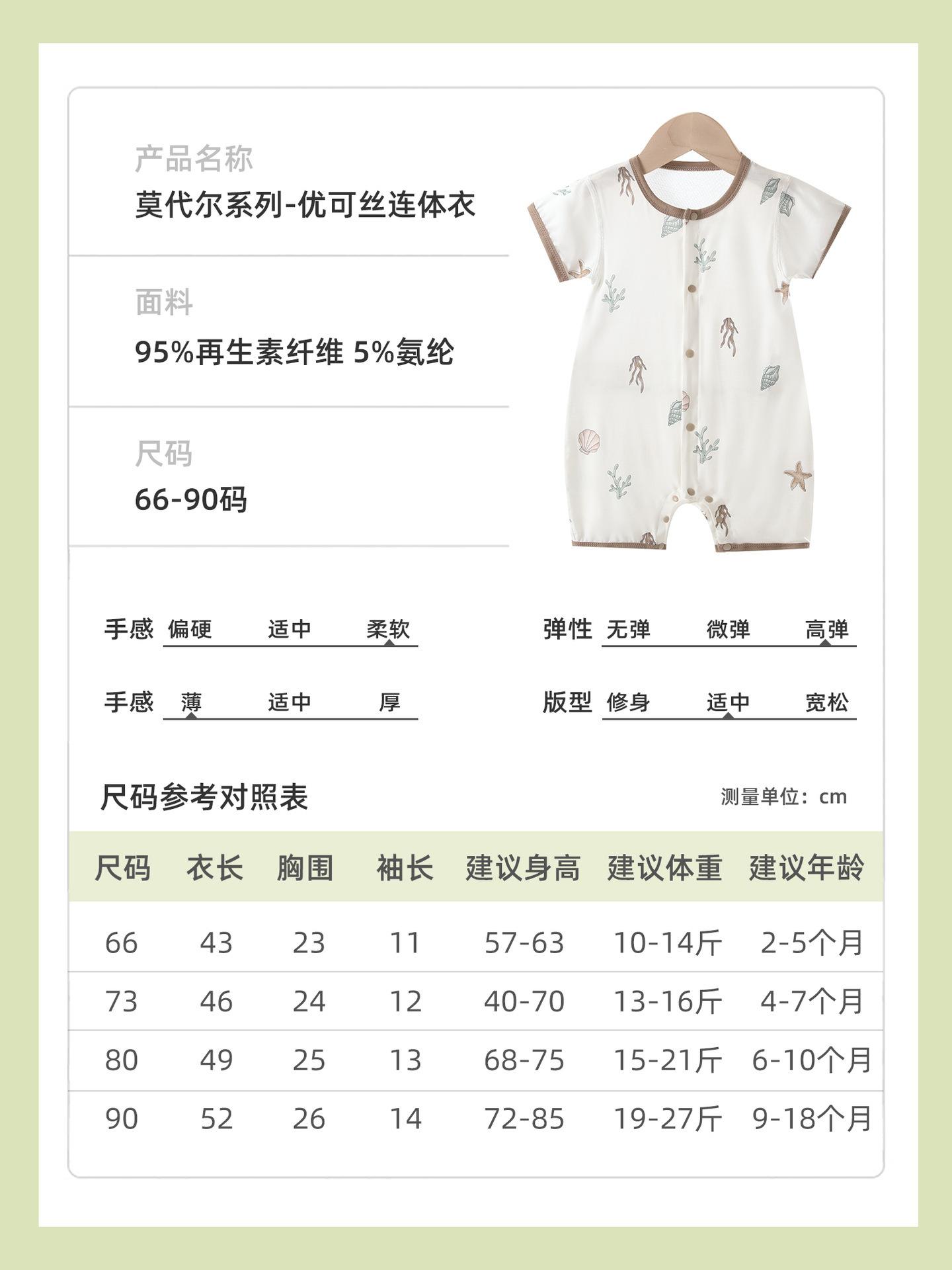 产品名称
莫代尔系列-优可丝连体衣

面料
95%再生素纤维 5%氨纶

尺码
66-90码

手感 偏硬 适中 柔软

弹性 无弹 微弹 高弹

手感 薄 适中 厚

版型 修身 适中 宽松

尺码参考对照表

测量单位：cm

| 尺码 | 衣长 | 胸围 | 袖长 | 建议身高 | 建议体重 | 建议年龄 |
|---|---|---|---|---|---|---|
| 66 | 43 | 23 | 11 | 57-63 | 10-14斤 | 2-5个月 |
| 73 | 46 | 24 | 12 | 40-70 | 13-16斤 | 4-7个月 |
| 80 | 49 | 25 | 13 | 68-75 | 15-21斤 | 6-10个月 |
| 90 | 52 | 26 | 14 | 72-85 | 19-27斤 | 9-18个月 |